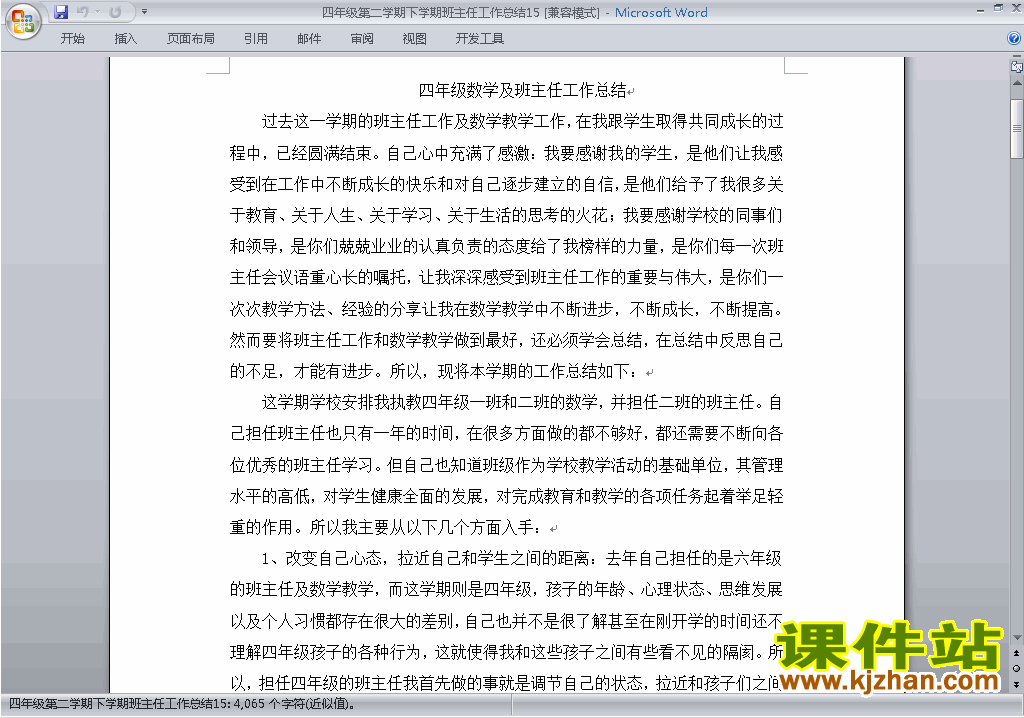 四年级第二学期下学期班主任工作总结15 [兼容模式] - Microsoft Word

开始 插入 页面布局 引用 邮件 审阅 视图 开发工具

四年级数学及班主任工作总结

过去这一学期的班主任工作及数学教学工作，在我跟学生取得共同成长的过程中，已经圆满结束。自己心中充满了感激：我要感谢我的学生，是他们让我感受到在工作中不断成长的快乐和对自己逐步建立的自信，是他们给予了我很多关于教育、关于人生、关于学习、关于生活的思考的火花；我要感谢学校的同事们和领导，是你们兢兢业业的认真负责的态度给了我榜样的力量，是你们每一次班主任会议语重心长的嘱托，让我深深感受到班主任工作的重要与伟大，是你们一次次教学方法、经验的分享让我在数学教学中不断进步，不断成长，不断提高。然而要将班主任工作和数学教学做到最好，还必须学会总结，在总结中反思自己的不足，才能有进步。所以，现将本学期的工作总结如下：

这学期学校安排我执教四年级一班和二班的数学，并担任二班的班主任。自己担任班主任也只有一年的时间，在很多方面做的都不够好，都还需要不断向各位优秀的班主任学习。但自己也知道班级作为学校教学活动的基础单位，其管理水平的高低，对学生健康全面的发展，对完成教育和教学的各项任务起着举足轻重的作用。所以我主要从以下几个方面入手：

1、改变自己心态，拉近自己和学生之间的距离：去年自己担任的是六年级的班主任及数学教学，而这学期则是四年级，孩子的年龄、心理状态、思维发展以及个人习惯都存在很大的差别，自己也并不是很了解甚至在刚开学的时间还不理解四年级孩子的各种行为，这就使得我和这些孩子之间有些看不见的隔阂。所以，担任四年级的班主任我首先做的事就是调节自己的状态，拉近和孩子们之间

课件站
www.kjzhan.com

四年级第二学期下学期班主任工作总结15: 4,065 个字符(近似值)。